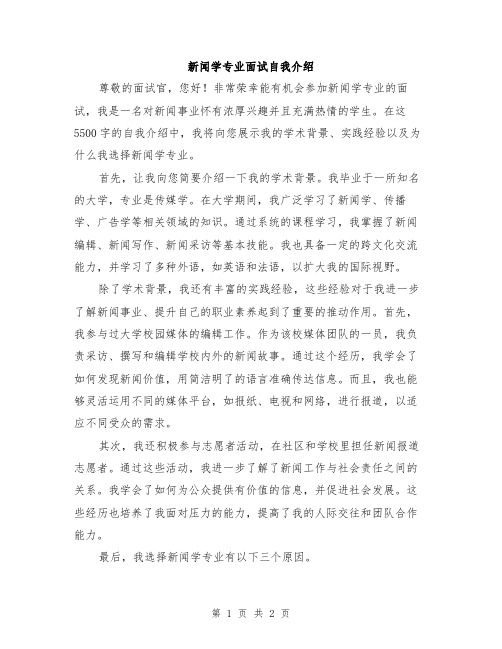 新闻学专业面试自我介绍

尊敬的面试官，您好！非常荣幸能有机会参加新闻学专业的面试，我是一名对新闻事业怀有浓厚兴趣并且充满热情的学生。在这5500字的自我介绍中，我将向您展示我的学术背景、实践经验以及为什么我选择新闻学专业。

首先，让我向您简要介绍一下我的学术背景。我毕业于一所知名的大学，专业是传媒学。在大学期间，我广泛学习了新闻学、传播学、广告学等相关领域的知识。通过系统的课程学习，我掌握了新闻编辑、新闻写作、新闻采访等基本技能。我也具备一定的跨文化交流能力，并学习了多种外语，如英语和法语，以扩大我的国际视野。

除了学术背景，我还有丰富的实践经验，这些经验对于我进一步了解新闻事业、提升自己的职业素养起到了重要的推动作用。首先，我参与过大学校园媒体的编辑工作。作为该校媒体团队的一员，我负责采访、撰写和编辑学校内外的新闻故事。通过这个经历，我学会了如何发现新闻价值，用简洁明了的语言准确传达信息。而且，我也能够灵活运用不同的媒体平台，如报纸、电视和网络，进行报道，以适应不同受众的需求。

其次，我还积极参与志愿者活动，在社区和学校里担任新闻报道志愿者。通过这些活动，我进一步了解了新闻工作与社会责任之间的关系。我学会了如何为公众提供有价值的信息，并促进社会发展。这些经历也培养了我面对压力的能力，提高了我的人际交往和团队合作能力。

最后，我选择新闻学专业有以下三个原因。

第 1 页 共 2 页